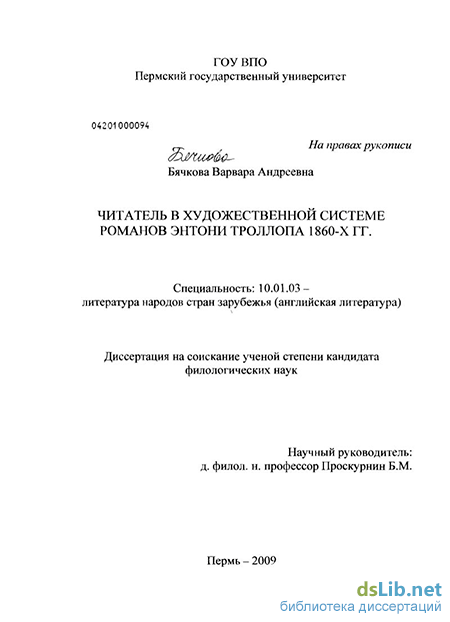 ГОУ ВПО
Пермский государственный университет

04201000094

На правах рукописи

Бячкова

Бячкова Варвара Андреевна

ЧИТАТЕЛЬ В ХУДОЖЕСТВЕННОЙ СИСТЕМЕ РОМАНОВ ЭНТОНИ ТРОЛЛОПА 1860-Х ГГ.

Специальность: 10.01.03 –
литература народов стран зарубежья (английская литература)

Диссертация на соискание ученой степени кандидата филологических наук

Научный руководитель:
д. филол. н. профессор Проскурнин Б.М.

Пермь – 2009

dsLib.net
библиотека диссертаций